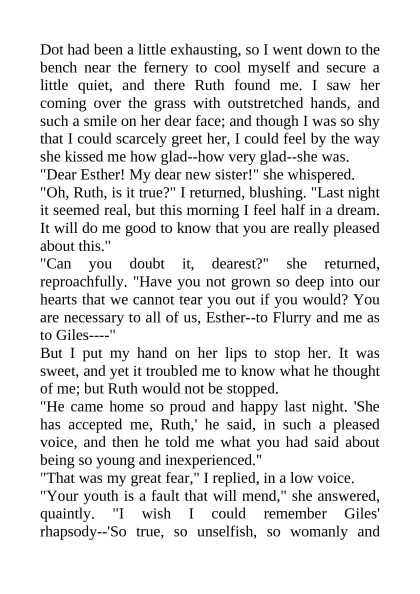 Dot had been a little exhausting, so I went down to the bench near the fernery to cool myself and secure a little quiet, and there Ruth found me. I saw her coming over the grass with outstretched hands, and such a smile on her dear face; and though I was so shy that I could scarcely greet her, I could feel by the way she kissed me how glad--how very glad--she was.
"Dear Esther! My dear new sister!" she whispered.
"Oh, Ruth, is it true?" I returned, blushing. "Last night it seemed real, but this morning I feel half in a dream. It will do me good to know that you are really pleased about this."
"Can you doubt it, dearest?" she returned, reproachfully. "Have you not grown so deep into our hearts that we cannot tear you out if you would? You are necessary to all of us, Esther--to Flurry and me as to Giles----"
But I put my hand on her lips to stop her. It was sweet, and yet it troubled me to know what he thought of me; but Ruth would not be stopped.
"He came home so proud and happy last night. 'She has accepted me, Ruth,' he said, in such a pleased voice, and then he told me what you had said about being so young and inexperienced."
"That was my great fear," I replied, in a low voice.
"Your youth is a fault that will mend," she answered, quaintly. "I wish I could remember Giles' rhapsody--'So true, so unselfish, so womanly and